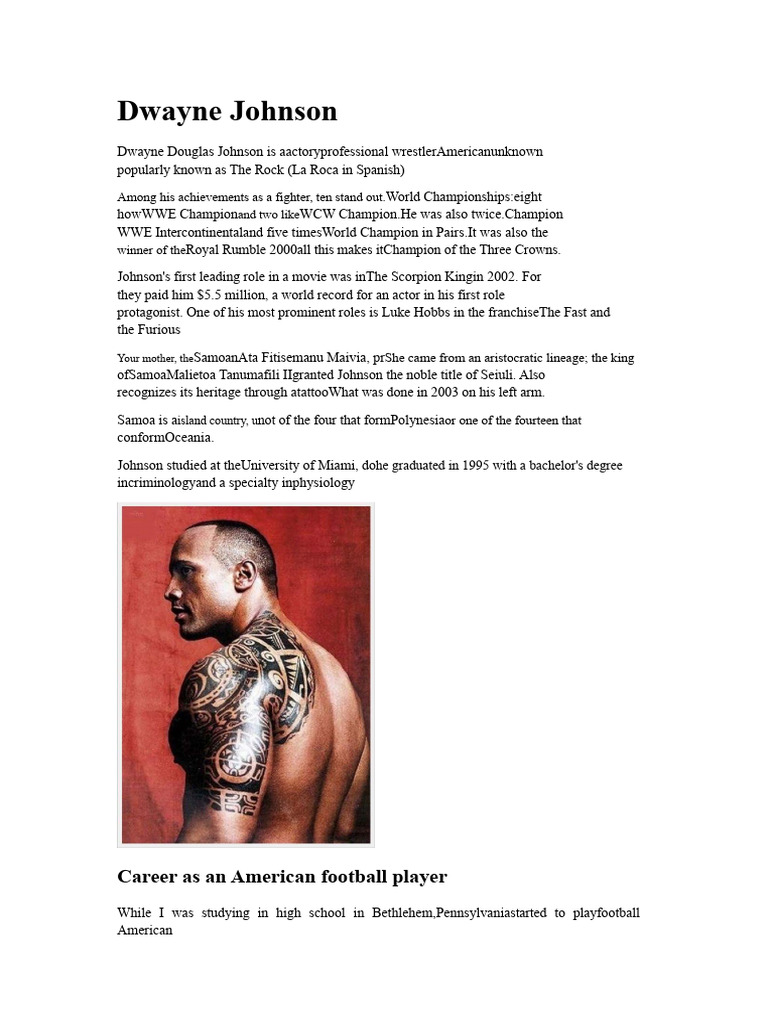 Dwayne Johnson

Dwayne Douglas Johnson is aactoryprofessional wrestlerAmericanunknown popularly known as The Rock (La Roca in Spanish)

Among his achievements as a fighter, ten stand out.World Championships:eight howWWE Championand two likeWCW Champion.He was also twice.Champion WWE Intercontinentaland five timesWorld Champion in Pairs.It was also the winner of theRoyal Rumble 2000all this makes itChampion of the Three Crowns.

Johnson's first leading role in a movie was inThe Scorpion Kingin 2002. For they paid him $5.5 million, a world record for an actor in his first role protagonist. One of his most prominent roles is Luke Hobbs in the franchiseThe Fast and the Furious

Your mother, theSamoanAta Fitisemanu Maivia, prShe came from an aristocratic lineage; the king ofSamoaMalietoa Tanumafili IIgranted Johnson the noble title of Seiuli. Also recognizes its heritage through atattooWhat was done in 2003 on his left arm.

Samoa is aisland country, unot of the four that formPolynesiaor one of the fourteen that conformOceania.

Johnson studied at theUniversity of Miami, dohe graduated in 1995 with a bachelor's degree incriminologyand a specialty inphysiology

Career as an American football player

While I was studying in high school in Bethlehem,Pennsylvaniastarted to playfootball American